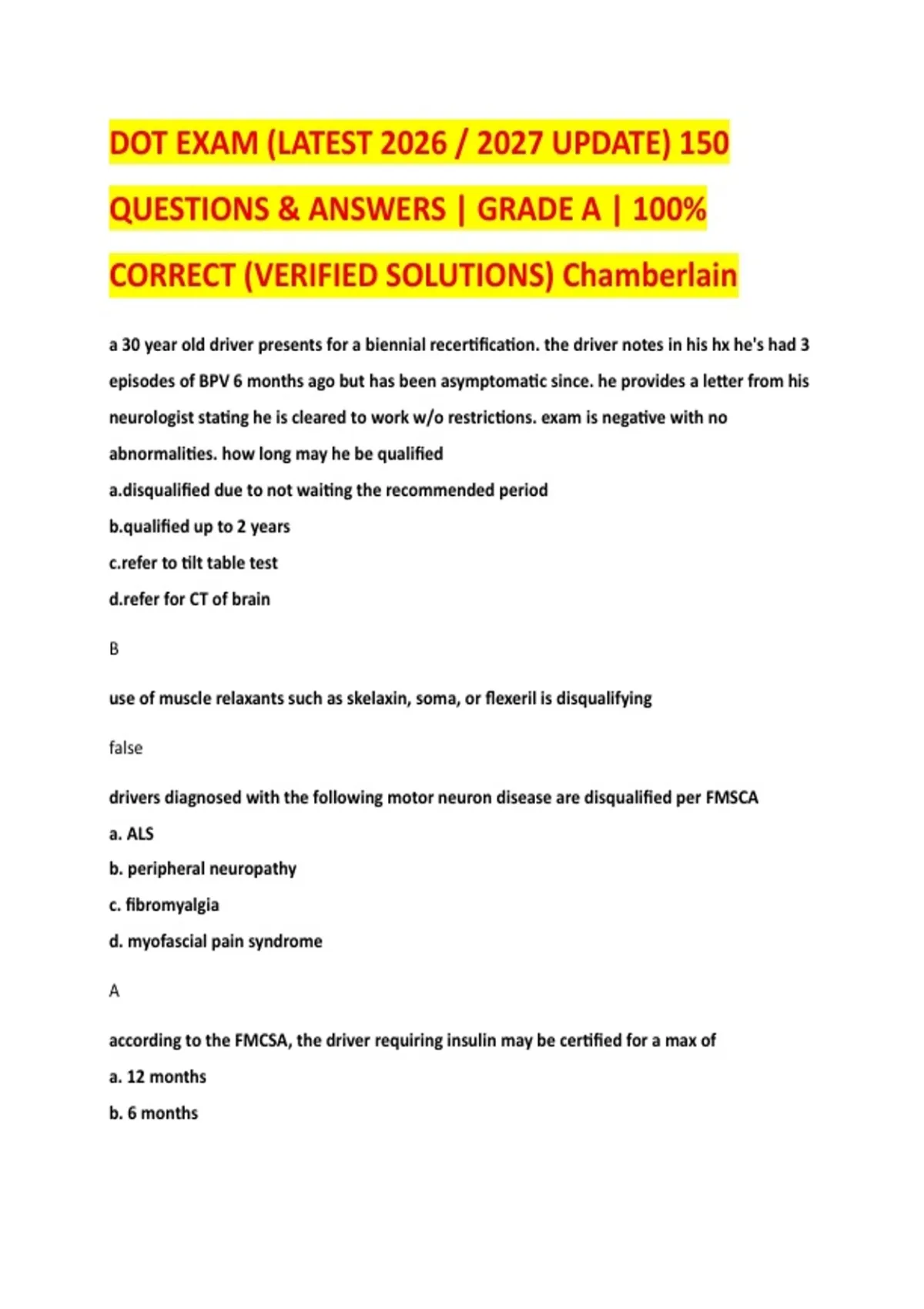 DOT EXAM (LATEST 2026 / 2027 UPDATE) 150 QUESTIONS & ANSWERS | GRADE A | 100% CORRECT (VERIFIED SOLUTIONS) Chamberlain

a 30 year old driver presents for a biennial recertification. the driver notes in his hx he's had 3 episodes of BPV 6 months ago but has been asymptomatic since. he provides a letter from his neurologist stating he is cleared to work w/o restrictions. exam is negative with no abnormalities. how long may he be qualified

a.disqualified due to not waiting the recommended period

b.qualified up to 2 years

c.refer to tilt table test

d.refer for CT of brain

B

use of muscle relaxants such as skelaxin, soma, or flexeril is disqualifying

false

drivers diagnosed with the following motor neuron disease are disqualified per FMSCA

a. ALS

b. peripheral neuropathy

c. fibromyalgia

d. myofascial pain syndrome

A

according to the FMCSA, the driver requiring insulin may be certified for a max of

a. 12 months

b. 6 months